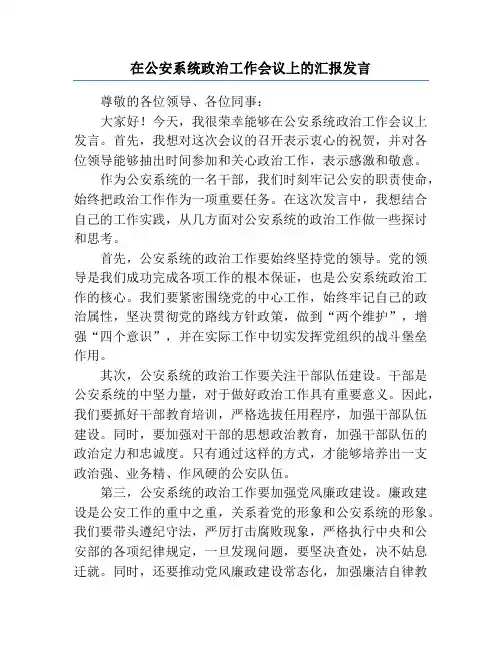 在公安系统政治工作会议上的汇报发言

尊敬的各位领导、各位同事：

大家好！今天，我很荣幸能够在公安系统政治工作会议上发言。首先，我想对这次会议的召开表示衷心的祝贺，并对各位领导能够抽出时间参加和关心政治工作，表示感激和敬意。

作为公安系统的一名干部，我们时刻牢记公安的职责使命，始终把政治工作作为一项重要任务。在这次发言中，我想结合自己的工作实践，从几方面对公安系统的政治工作做一些探讨和思考。

首先，公安系统的政治工作要始终坚持党的领导。党的领导是我们成功完成各项工作的根本保证，也是公安系统政治工作的核心。我们要紧密围绕党的中心工作，始终牢记自己的政治属性，坚决贯彻党的路线方针政策，做到“两个维护”，增强“四个意识”，并在实际工作中切实发挥党组织的战斗堡垒作用。

其次，公安系统的政治工作要关注干部队伍建设。干部是公安系统的中坚力量，对于做好政治工作具有重要意义。因此，我们要抓好干部教育培训，严格选拔任用程序，加强干部队伍建设。同时，要加强对干部的思想政治教育，加强干部队伍的政治定力和忠诚度。只有通过这样的方式，才能够培养出一支政治强、业务精、作风硬的公安队伍。

第三，公安系统的政治工作要加强党风廉政建设。廉政建设是公安工作的重中之重，关系着党的形象和公安系统的形象。我们要带头遵纪守法，严厉打击腐败现象，严格执行中央和公安部的各项纪律规定，一旦发现问题，要坚决查处，决不姑息迁就。同时，还要推动党风廉政建设常态化，加强廉洁自律教